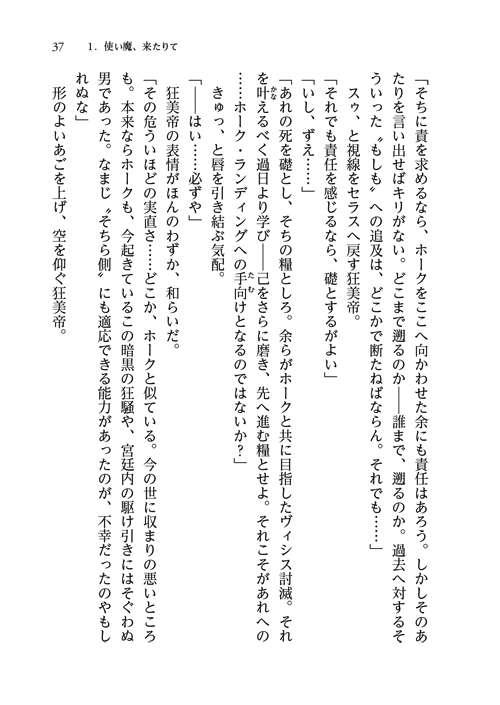 37　1．使い魔、来たりて

「そちに責を求めるなら、ホークをここへ向かわせた余にも責任はあろう。しかしそのあたりを言い出せばキリがない。どこまで遡るのか――誰まで、遡るのか。過去へ対するそういった〝もしも〟への追及は、どこかで断たねばならん。それでも……」

スゥ、と視線をセラスへ戻す狂美帝。

「それでも責任を感じるなら、礎とするがよい」

「いし、ずえ……」

「あれの死を礎とし、そちの糧としろ。余らがホークと共に目指したヴィシス討滅。それを叶えるべく過日より学び――己をさらに磨き、先へ進む糧とせよ。それこそがあれへの……ホーク・ランディングへの手向けとなるのではないか？」

きゅっ、と唇を引き結ぶ気配。

「――はい……必ずや」

狂美帝の表情がほんのわずか、和らいだ。

「その危ういほどの実直さ……どこか、ホークと似ている。今の世に収まりの悪いところも。本来ならホークも、今起きているこの暗黒の狂騒や、宮廷内の駆け引きにはそぐわぬ男であった。なまじ〝そちら側〟にも適応できる能力があったのが、不幸だったのやもしれぬな」

形のよいあごを上げ、空を仰ぐ狂美帝。